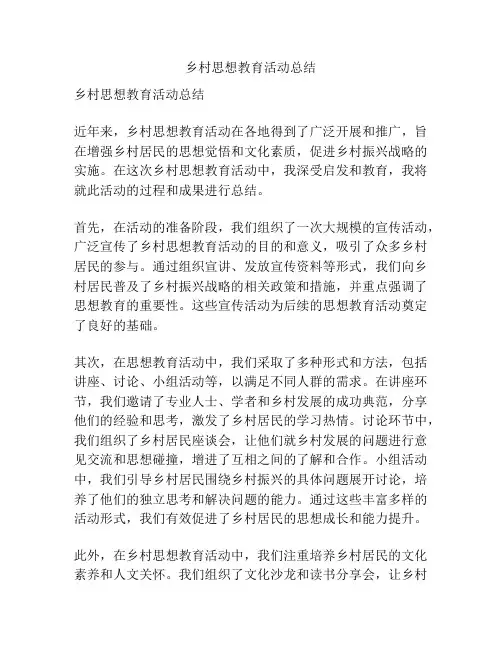 乡村思想教育活动总结

乡村思想教育活动总结

近年来，乡村思想教育活动在各地得到了广泛开展和推广，旨在增强乡村居民的思想觉悟和文化素质，促进乡村振兴战略的实施。在这次乡村思想教育活动中，我深受启发和教育，我将就此活动的过程和成果进行总结。

首先，在活动的准备阶段，我们组织了一次大规模的宣传活动，广泛宣传了乡村思想教育活动的目的和意义，吸引了众多乡村居民的参与。通过组织宣讲、发放宣传资料等形式，我们向乡村居民普及了乡村振兴战略的相关政策和措施，并重点强调了思想教育的重要性。这些宣传活动为后续的思想教育活动奠定了良好的基础。

其次，在思想教育活动中，我们采取了多种形式和方法，包括讲座、讨论、小组活动等，以满足不同人群的需求。在讲座环节，我们邀请了专业人士、学者和乡村发展的成功典范，分享他们的经验和思考，激发了乡村居民的学习热情。讨论环节中，我们组织了乡村居民座谈会，让他们就乡村发展的问题进行意见交流和思想碰撞，增进了互相之间的了解和合作。小组活动中，我们引导乡村居民围绕乡村振兴的具体问题展开讨论，培养了他们的独立思考和解决问题的能力。通过这些丰富多样的活动形式，我们有效促进了乡村居民的思想成长和能力提升。

此外，在乡村思想教育活动中，我们注重培养乡村居民的文化素养和人文关怀。我们组织了文化沙龙和读书分享会，让乡村